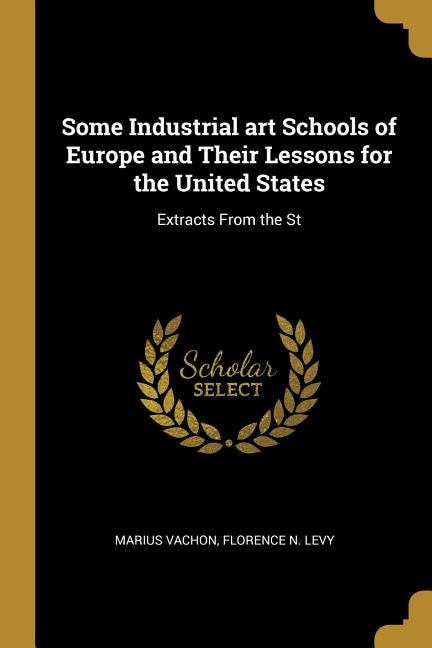 Some Industrial art Schools of Europe and Their Lessons for the United States

Extracts From the St

Scholar
SELECT

MARIUS VACHON, FLORENCE N. LEVY